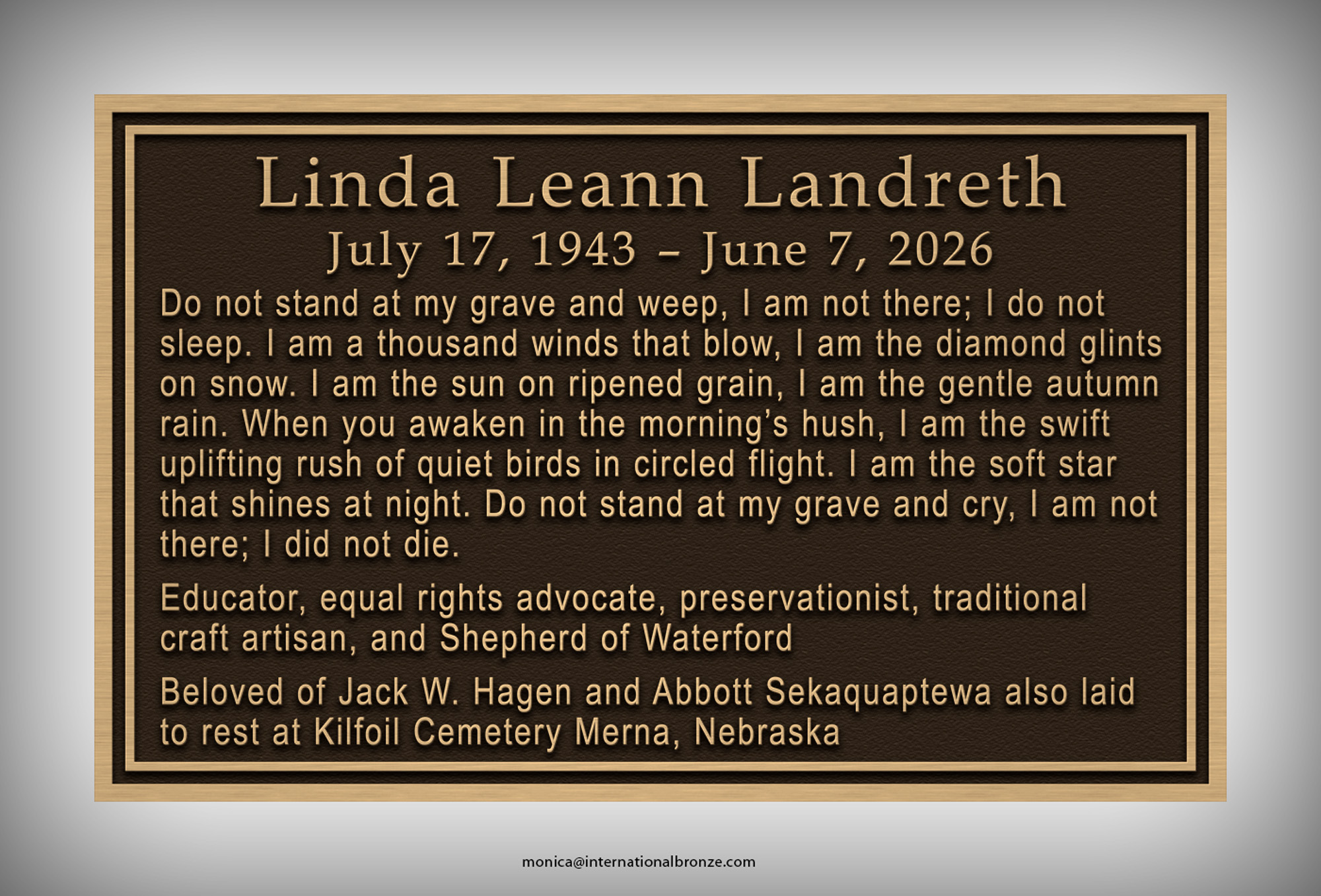 Linda Leann Landreth

July 17, 1943 – June 7, 2026

Do not stand at my grave and weep, I am not there; I do not sleep. I am a thousand winds that blow, I am the diamond glints on snow. I am the sun on ripened grain, I am the gentle autumn rain. When you awaken in the morning's hush, I am the swift uplifting rush of quiet birds in circled flight. I am the soft star that shines at night. Do not stand at my grave and cry, I am not there; I did not die.

Educator, equal rights advocate, preservationist, traditional craft artisan, and Shepherd of Waterford

Beloved of Jack W. Hagen and Abbott Sekaquaptewa also laid to rest at Kilfoil Cemetery Merna, Nebraska

monica@internationalbronze.com